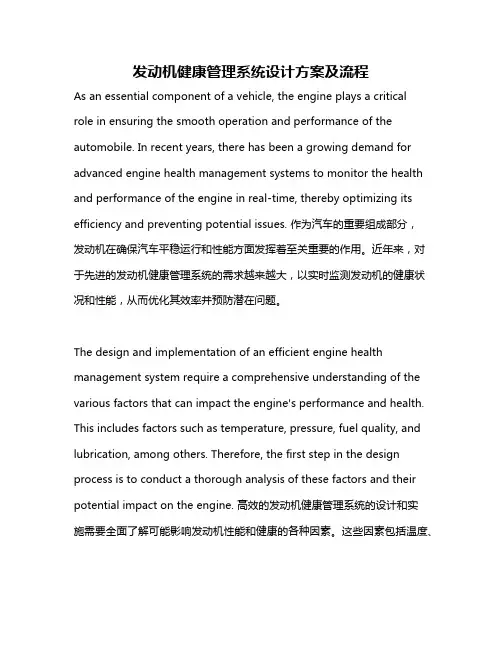 发动机健康管理系统设计方案及流程

As an essential component of a vehicle, the engine plays a critical role in ensuring the smooth operation and performance of the automobile. In recent years, there has been a growing demand for advanced engine health management systems to monitor the health and performance of the engine in real-time, thereby optimizing its efficiency and preventing potential issues. 作为汽车的重要组成部分，发动机在确保汽车平稳运行和性能方面发挥着至关重要的作用。近年来，对于先进的发动机健康管理系统的需求越来越大，以实时监测发动机的健康状况和性能，从而优化其效率并预防潜在问题。

The design and implementation of an efficient engine health management system require a comprehensive understanding of the various factors that can impact the engine's performance and health. This includes factors such as temperature, pressure, fuel quality, and lubrication, among others. Therefore, the first step in the design process is to conduct a thorough analysis of these factors and their potential impact on the engine. 高效的发动机健康管理系统的设计和实施需要全面了解可能影响发动机性能和健康的各种因素。这些因素包括温度、